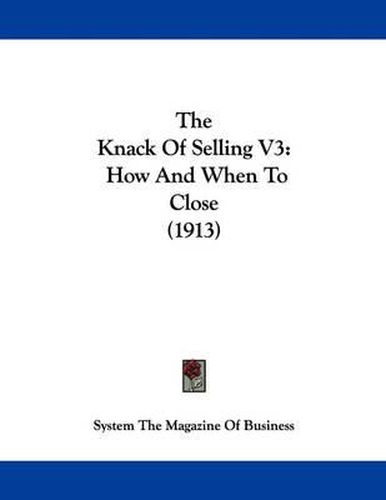 The Knack Of Selling V3: How And When To Close (1913)

System The Magazine Of Business